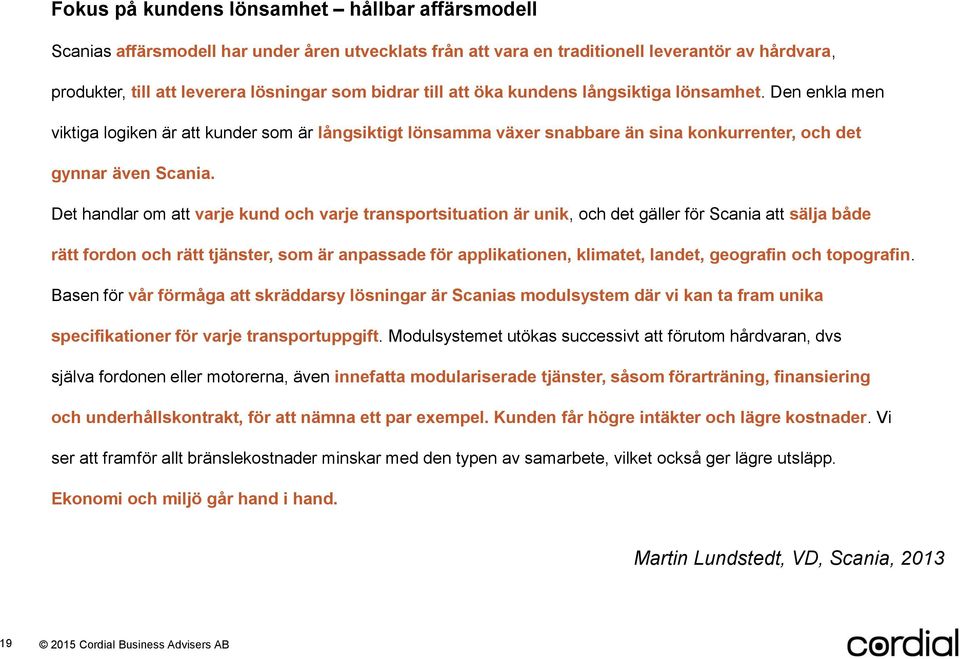 Fokus på kundens lönsamhet – hållbar affärsmodell

Scanias affärsmodell har under åren utvecklats från att vara en traditionell leverantör av hårdvara, produkter, till att leverera lösningar som bidrar till att öka kundens långsiktiga lönsamhet. Den enkla men viktiga logiken är att kunder som är långsiktigt lönsamma växer snabbare än sina konkurrenter, och det gynnar även Scania.

Det handlar om att varje kund och varje transportsituation är unik, och det gäller för Scania att sälja både rätt fordon och rätt tjänster, som är anpassade för applikationen, klimatet, landet, geografin och topografin. Basen för vår förmåga att skräddarsy lösningar är Scanias modulsystem där vi kan ta fram unika specifikationer för varje transportuppgift. Modulsystemet utökas successivt att förutom hårdvaran, dvs själva fordonen eller motorerna, även innefatta modulariserade tjänster, såsom förarträning, finansiering och underhållskontrakt, för att nämna ett par exempel. Kunden får högre intäkter och lägre kostnader. Vi ser att framför allt bränslekostnader minskar med den typen av samarbete, vilket också ger lägre utsläpp. Ekonomi och miljö går hand i hand.

Martin Lundstedt, VD, Scania, 2013

19

© 2015 Cordial Business Advisers AB

cordial